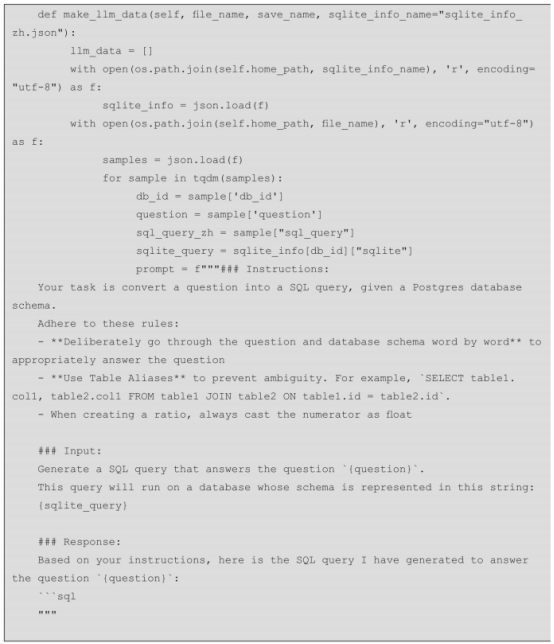 def make_llm_data(self, file_name, save_name, sqlite_info_name="sqlite_info_zh.json"):
        llm_data = []
        with open(os.path.join(self.home_path, sqlite_info_name), 'r', encoding="utf-8") as f:
            sqlite_info = json.load(f)
        with open(os.path.join(self.home_path, file_name), 'r', encoding="utf-8") as f:
            samples = json.load(f)
            for sample in tqdm(samples):
                db_id = sample['db_id']
                question = sample['question']
                sql_query_zh = sample["sql_query"]
                sqlite_query = sqlite_info[db_id]["sqlite"]
                prompt = f"""### Instructions:
    Your task is convert a question into a SQL query, given a Postgres database schema.
    Adhere to these rules:
    - **Deliberately go through the question and database schema word by word** to appropriately answer the question
    - **Use Table Aliases** to prevent ambiguity. For example, `SELECT table1.col1, table2.col1 FROM table1 JOIN table2 ON table1.id = table2.id`.
    - When creating a ratio, always cast the numerator as float

    ### Input:
    Generate a SQL query that answers the question `{question}`.
    This query will run on a database whose schema is represented in this string:
    {sqlite_query}

    ### Response:
    Based on your instructions, here is the SQL query I have generated to answer the question `{question}`:
    ```sql
    """